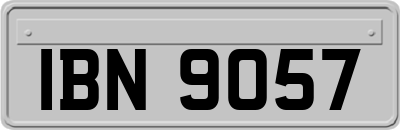 IBN 9057